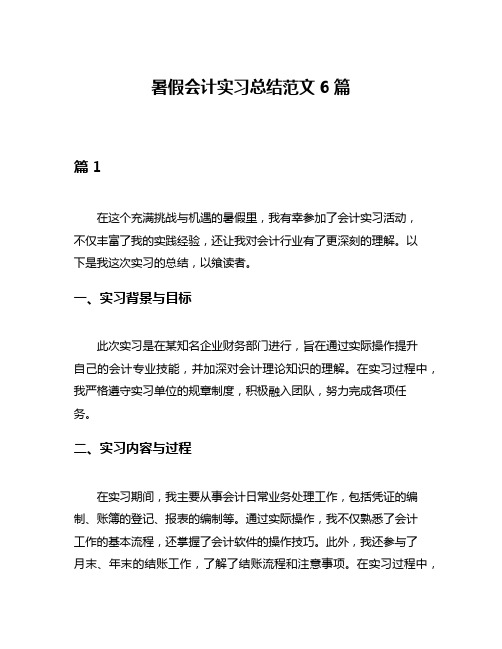 暑假会计实习总结范文 6 篇

篇 1

在这个充满挑战与机遇的暑假里，我有幸参加了会计实习活动，不仅丰富了我的实践经验，还让我对会计行业有了更深刻的理解。以下是我这次实习的总结，以飨读者。

一、实习背景与目标

此次实习是在某知名企业财务部门进行，旨在通过实际操作提升自己的会计专业技能，并加深对会计理论知识的理解。在实习过程中，我严格遵守实习单位的规章制度，积极融入团队，努力完成各项任务。

二、实习内容与过程

在实习期间，我主要从事会计日常业务处理工作，包括凭证的编制、账簿的登记、报表的编制等。通过实际操作，我不仅熟悉了会计工作的基本流程，还掌握了会计软件的操作技巧。此外，我还参与了月末、年末的结账工作，了解了结账流程和注意事项。在实习过程中，